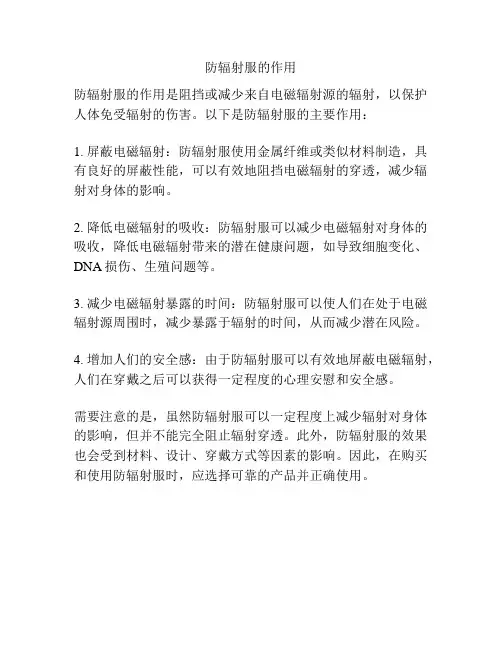 防辐射服的作用

防辐射服的作用是阻挡或减少来自电磁辐射源的辐射，以保护人体免受辐射的伤害。以下是防辐射服的主要作用：

1. 屏蔽电磁辐射：防辐射服使用金属纤维或类似材料制造，具有良好的屏蔽性能，可以有效地阻挡电磁辐射的穿透，减少辐射对身体的影响。

2. 降低电磁辐射的吸收：防辐射服可以减少电磁辐射对身体的吸收，降低电磁辐射带来的潜在健康问题，如导致细胞变化、DNA 损伤、生殖问题等。

3. 减少电磁辐射暴露的时间：防辐射服可以使人们在处于电磁辐射源周围时，减少暴露于辐射的时间，从而减少潜在风险。

4. 增加人们的安全感：由于防辐射服可以有效地屏蔽电磁辐射，人们在穿戴之后可以获得一定程度的心理安慰和安全感。

需要注意的是，虽然防辐射服可以一定程度上减少辐射对身体的影响，但并不能完全阻止辐射穿透。此外，防辐射服的效果也会受到材料、设计、穿戴方式等因素的影响。因此，在购买和使用防辐射服时，应选择可靠的产品并正确使用。